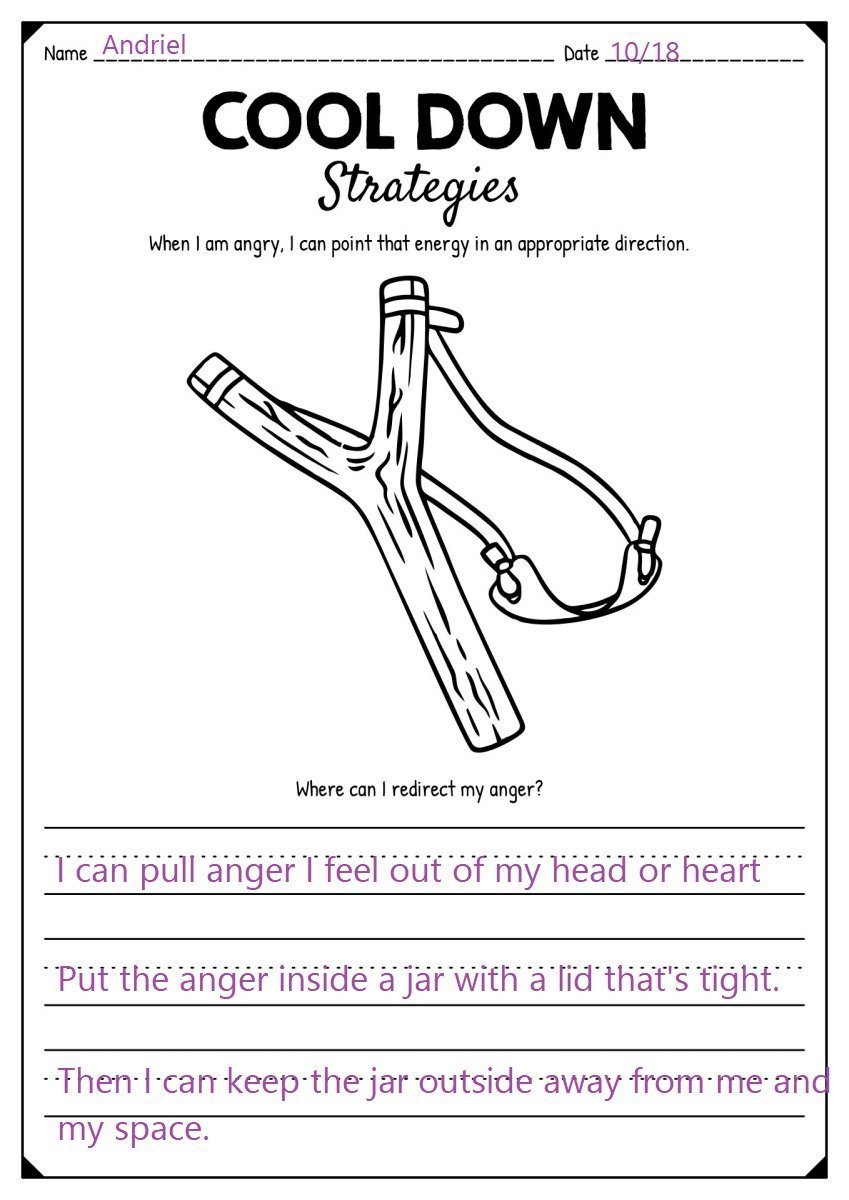 Name Andriel Date 10/18

COOL DOWN
Strategies

When I am angry, I can point that energy in an appropriate direction.

Where can I redirect my anger?

I can pull anger I feel out of my head or heart

Put the anger inside a jar with a lid that's tight.

Then I can keep the jar outside away from me and my space.